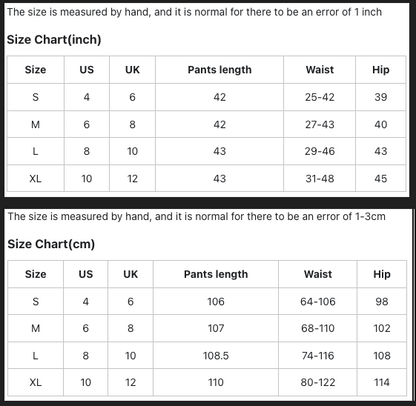 The size is measured by hand, and it is normal for there to be an error of 1 inch

Size Chart(inch)

| Size | US | UK | Pants length | Waist | Hip |
|---|---|---|---|---|---|
| S | 4 | 6 | 42 | 25-42 | 39 |
| M | 6 | 8 | 42 | 27-43 | 40 |
| L | 8 | 10 | 43 | 29-46 | 43 |
| XL | 10 | 12 | 43 | 31-48 | 45 |

The size is measured by hand, and it is normal for there to be an error of 1-3cm

Size Chart(cm)

| Size | US | UK | Pants length | Waist | Hip |
|---|---|---|---|---|---|
| S | 4 | 6 | 106 | 64-106 | 98 |
| M | 6 | 8 | 107 | 68-110 | 102 |
| L | 8 | 10 | 108.5 | 74-116 | 108 |
| XL | 10 | 12 | 110 | 80-122 | 114 |